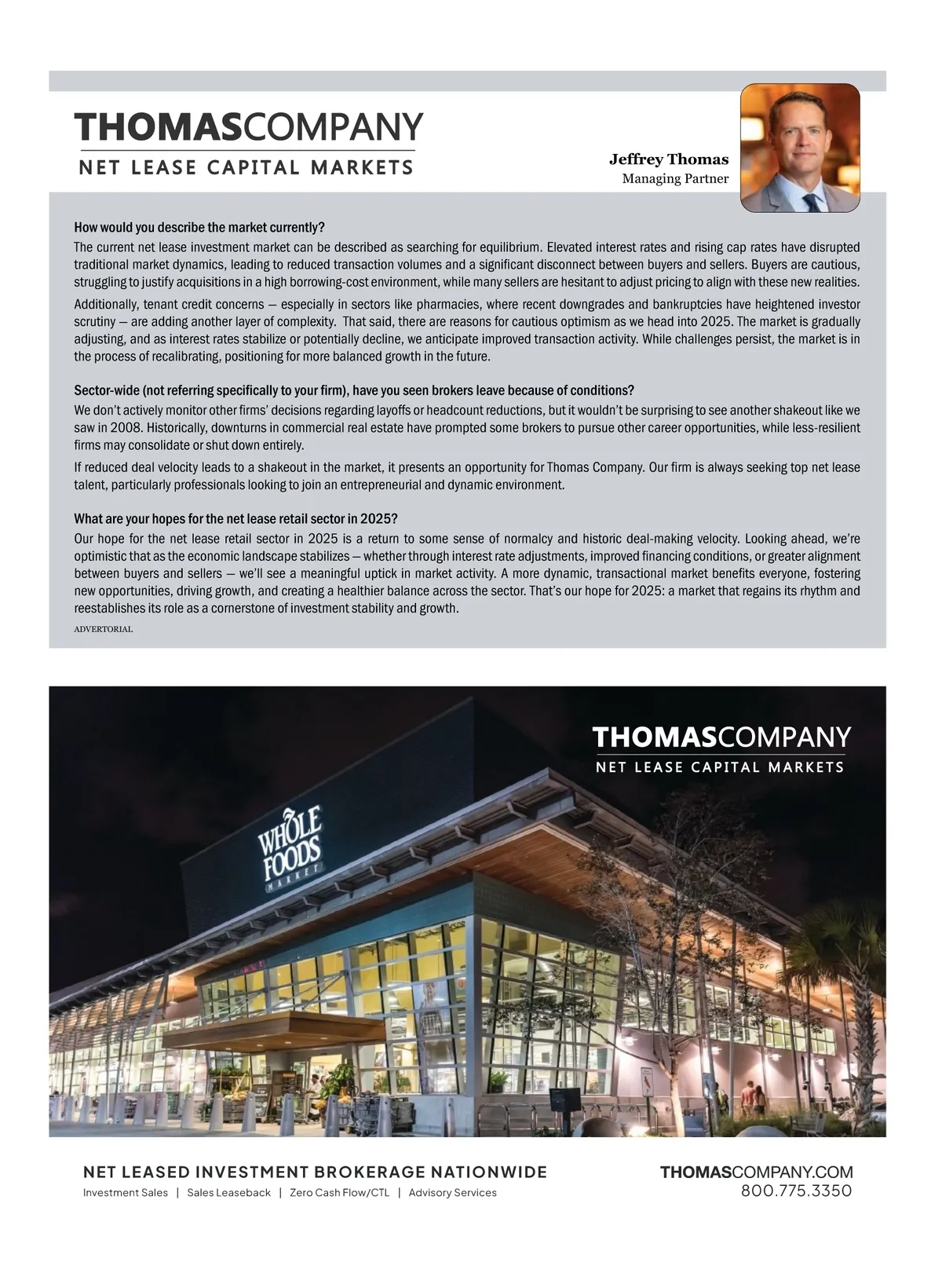 THOMASCOMPANY
NET LEASE CAPITAL MARKETS

Jeffrey Thomas
Managing Partner

How would you describe the market currently?
The current net lease investment market can be described as searching for equilibrium. Elevated interest rates and rising cap rates have disrupted traditional market dynamics, leading to reduced transaction volumes and a significant disconnect between buyers and sellers. Buyers are cautious, struggling to justify acquisitions in a high borrowing-cost environment, while many sellers are hesitant to adjust pricing to align with these new realities.

Additionally, tenant credit concerns — especially in sectors like pharmacies, where recent downgrades and bankruptcies have heightened investor scrutiny — are adding another layer of complexity. That said, there are reasons for cautious optimism as we head into 2025. The market is gradually adjusting, and as interest rates stabilize or potentially decline, we anticipate improved transaction activity. While challenges persist, the market is in the process of recalibrating, positioning for more balanced growth in the future.

Sector-wide (not referring specifically to your firm), have you seen brokers leave because of conditions?
We don't actively monitor other firms' decisions regarding layoffs or headcount reductions, but it wouldn't be surprising to see another shakeout like we saw in 2008. Historically, downturns in commercial real estate have prompted some brokers to pursue other career opportunities, while less-resilient firms may consolidate or shut down entirely.

If reduced deal velocity leads to a shakeout in the market, it presents an opportunity for Thomas Company. Our firm is always seeking top net lease talent, particularly professionals looking to join an entrepreneurial and dynamic environment.

What are your hopes for the net lease retail sector in 2025?
Our hope for the net lease retail sector in 2025 is a return to some sense of normalcy and historic deal-making velocity. Looking ahead, we're optimistic that as the economic landscape stabilizes — whether through interest rate adjustments, improved financing conditions, or greater alignment between buyers and sellers — we'll see a meaningful uptick in market activity. A more dynamic, transactional market benefits everyone, fostering new opportunities, driving growth, and creating a healthier balance across the sector. That's our hope for 2025: a market that regains its rhythm and reestablishes its role as a cornerstone of investment stability and growth.

ADVERTORIAL

THOMASCOMPANY
NET LEASE CAPITAL MARKETS

WHOLE FOODS MARKET

NET LEASED INVESTMENT BROKERAGE NATIONWIDE
Investment Sales | Sales Leaseback | Zero Cash Flow/CTL | Advisory Services

THOMASCOMPANY.COM
800.775.3350